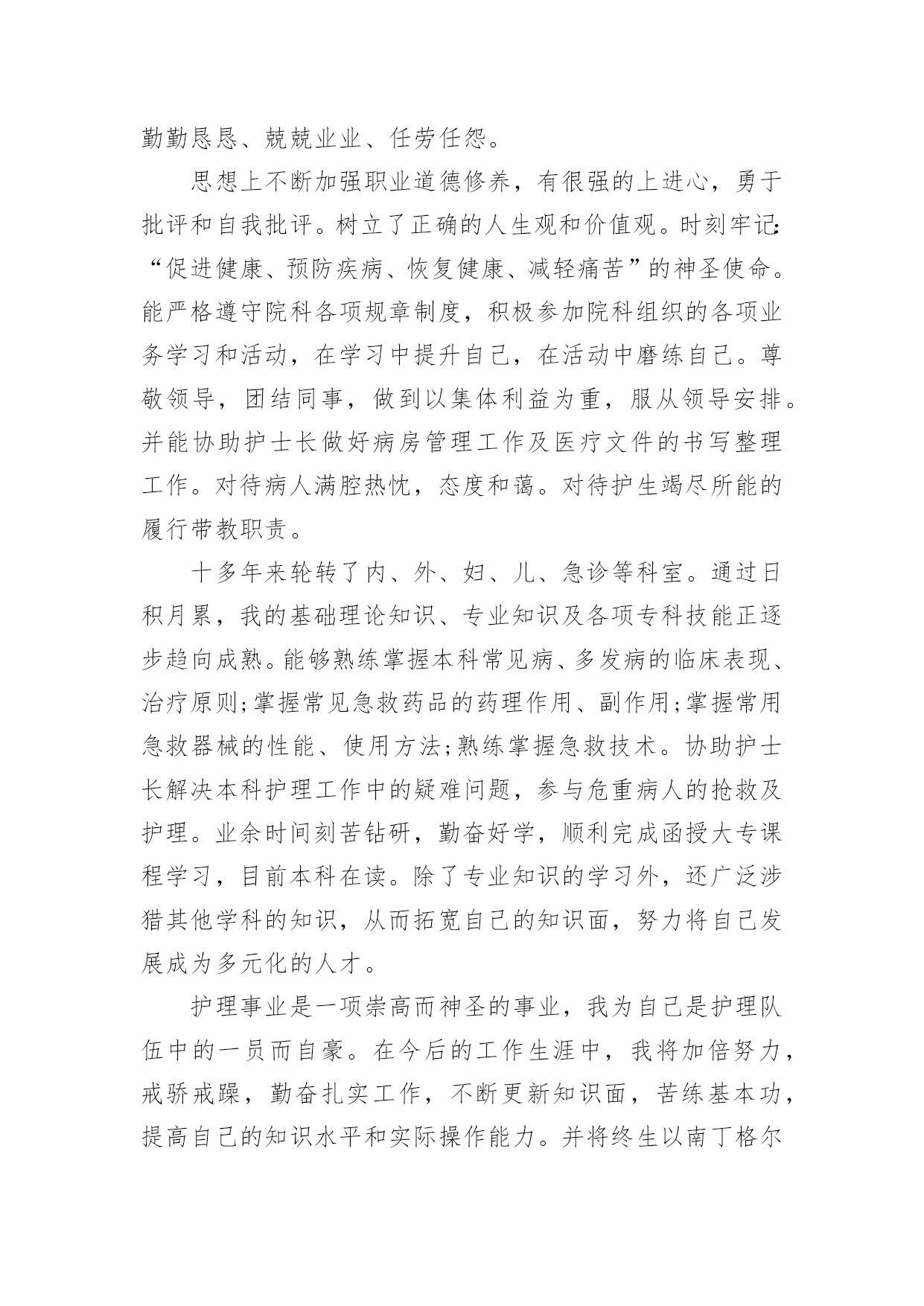 勤勤恳恳、兢兢业业、任劳任怨。

思想上不断加强职业道德修养，有很强的上进心，勇于批评和自我批评。树立了正确的人生观和价值观。时刻牢记:“促进健康、预防疾病、恢复健康、减轻痛苦”的神圣使命。能严格遵守院科各项规章制度，积极参加院科组织的各项业务学习和活动，在学习中提升自己，在活动中磨练自己。尊敬领导，团结同事，做到以集体利益为重，服从领导安排。并能协助护士长做好病房管理工作及医疗文件的书写整理工作。对待病人满腔热忱，态度和蔼。对待护生竭尽所能的履行带教职责。

十多年来轮转了内、外、妇、儿、急诊等科室。通过日积月累，我的基础理论知识、专业知识及各项专科技能正逐步趋向成熟。能够熟练掌握本科常见病、多发病的临床表现、治疗原则;掌握常见急救药品的药理作用、副作用;掌握常用急救器械的性能、使用方法;熟练掌握急救技术。协助护士长解决本科护理工作中的疑难问题，参与危重病人的抢救及护理。业余时间刻苦钻研，勤奋好学，顺利完成函授大专课程学习，目前本科在读。除了专业知识的学习外，还广泛涉猎其他学科的知识，从而拓宽自己的知识面，努力将自己发展成为多元化的人才。

护理事业是一项崇高而神圣的事业，我为自己是护理队伍中的一员而自豪。在今后的工作生涯中，我将加倍努力，戒骄戒躁，勤奋扎实工作，不断更新知识面，苦练基本功，提高自己的知识水平和实际操作能力。并将终生以南丁格尔